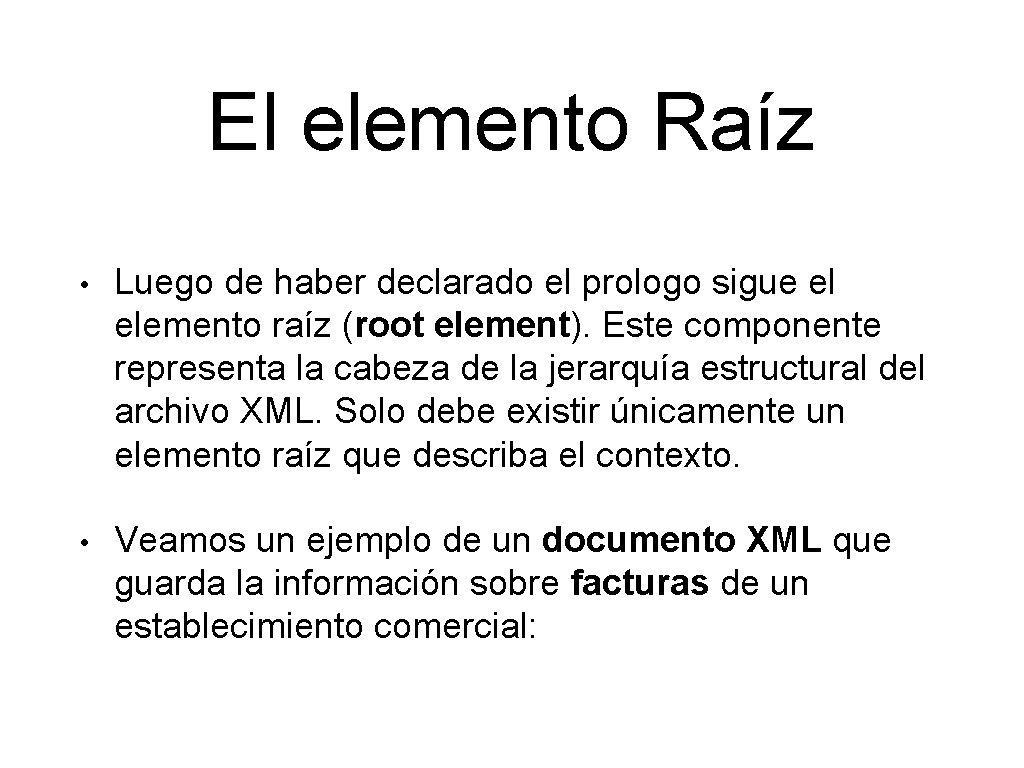 El elemento Raíz

• Luego de haber declarado el prologo sigue el elemento raíz (root element). Este componente representa la cabeza de la jerarquía estructural del archivo XML. Solo debe existir únicamente un elemento raíz que describa el contexto.

• Veamos un ejemplo de un documento XML que guarda la información sobre facturas de un establecimiento comercial: